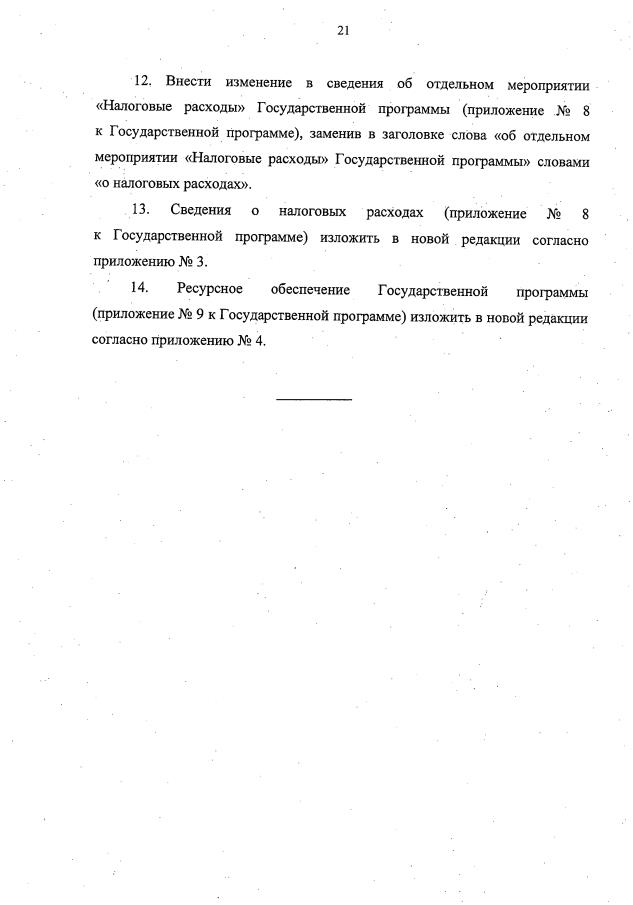 21

12. Внести изменение в сведения об отдельном мероприятии «Налоговые расходы» Государственной программы (приложение № 8 к Государственной программе), заменив в заголовке слова «об отдельном мероприятии «Налоговые расходы» Государственной программы» словами «о налоговых расходах».

13. Сведения о налоговых расходах (приложение № 8 к Государственной программе) изложить в новой редакции согласно приложению № 3.

14. Ресурсное обеспечение Государственной программы (приложение № 9 к Государственной программе) изложить в новой редакции согласно приложению № 4.